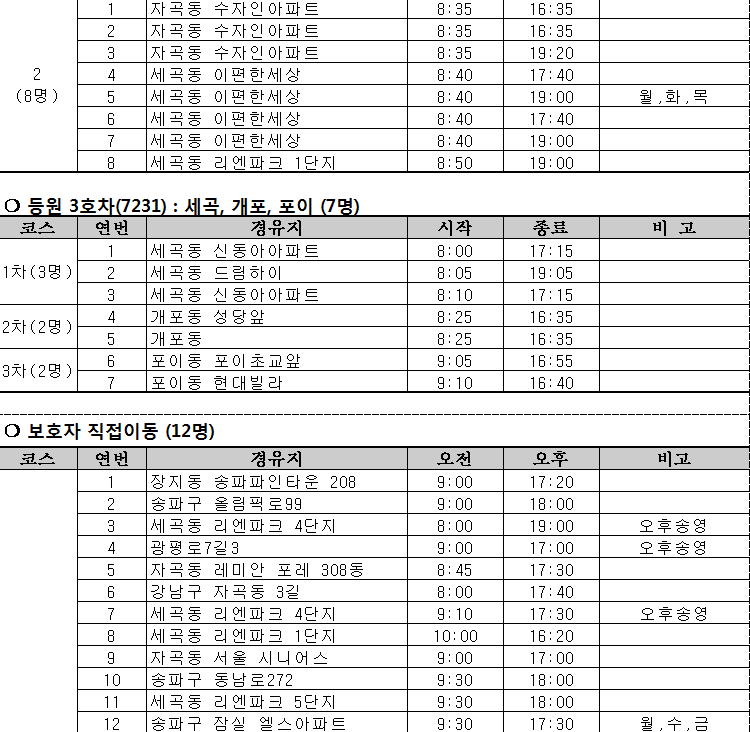 | | | | | | |
|---|---|---|---|---|---|
| 2 (8명) | 1 | 자곡동 수자인아파트 | 8:35 | 16:35 | |
| | 2 | 자곡동 수자인아파트 | 8:35 | 16:35 | |
| | 3 | 자곡동 수자인아파트 | 8:35 | 19:20 | |
| | 4 | 세곡동 이편한세상 | 8:40 | 17:40 | |
| | 5 | 세곡동 이편한세상 | 8:40 | 19:00 | 월,화,목 |
| | 6 | 세곡동 이편한세상 | 8:40 | 17:40 | |
| | 7 | 세곡동 이편한세상 | 8:40 | 19:00 | |
| | 8 | 세곡동 리엔파크 1단지 | 8:50 | 19:00 | |

O 등원 3호차(7231) : 세곡, 개포, 포이 (7명)

| 코스 | 연번 | 경유지 | 시작 | 종료 | 비 고 |
|---|---|---|---|---|---|
| 1차(3명) | 1 | 세곡동 신동아아파트 | 8:00 | 17:15 | |
| | 2 | 세곡동 드림하이 | 8:05 | 19:05 | |
| | 3 | 세곡동 신동아아파트 | 8:10 | 17:15 | |
| 2차(2명) | 4 | 개포동 성당앞 | 8:25 | 16:35 | |
| | 5 | 개포동 | 8:25 | 16:35 | |
| 3차(2명) | 6 | 포이동 포이초교앞 | 9:05 | 16:55 | |
| | 7 | 포이동 현대빌라 | 9:10 | 16:40 | |

O 보호자 직접이동 (12명)

| 코스 | 연번 | 경유지 | 오전 | 오후 | 비고 |
|---|---|---|---|---|---|
| | 1 | 장지동 송파파인타운 208 | 9:00 | 17:20 | |
| | 2 | 송파구 올림픽로99 | 9:00 | 18:00 | |
| | 3 | 세곡동 리엔파크 4단지 | 8:00 | 19:00 | 오후송영 |
| | 4 | 광평로7길3 | 9:00 | 17:00 | 오후송영 |
| | 5 | 자곡동 레미안 포레 308동 | 8:45 | 17:30 | |
| | 6 | 강남구 자곡동 3길 | 8:00 | 17:40 | |
| | 7 | 세곡동 리엔파크 4단지 | 9:10 | 17:30 | 오후송영 |
| | 8 | 세곡동 리엔파크 1단지 | 10:00 | 16:20 | |
| | 9 | 자곡동 서울 시니어스 | 9:00 | 17:00 | |
| | 10 | 송파구 동남로272 | 9:30 | 18:00 | |
| | 11 | 세곡동 리엔파크 5단지 | 9:30 | 18:00 | |
| | 12 | 송파구 잠실 엘스아파트 | 9:30 | 17:30 | 월,수,금 |